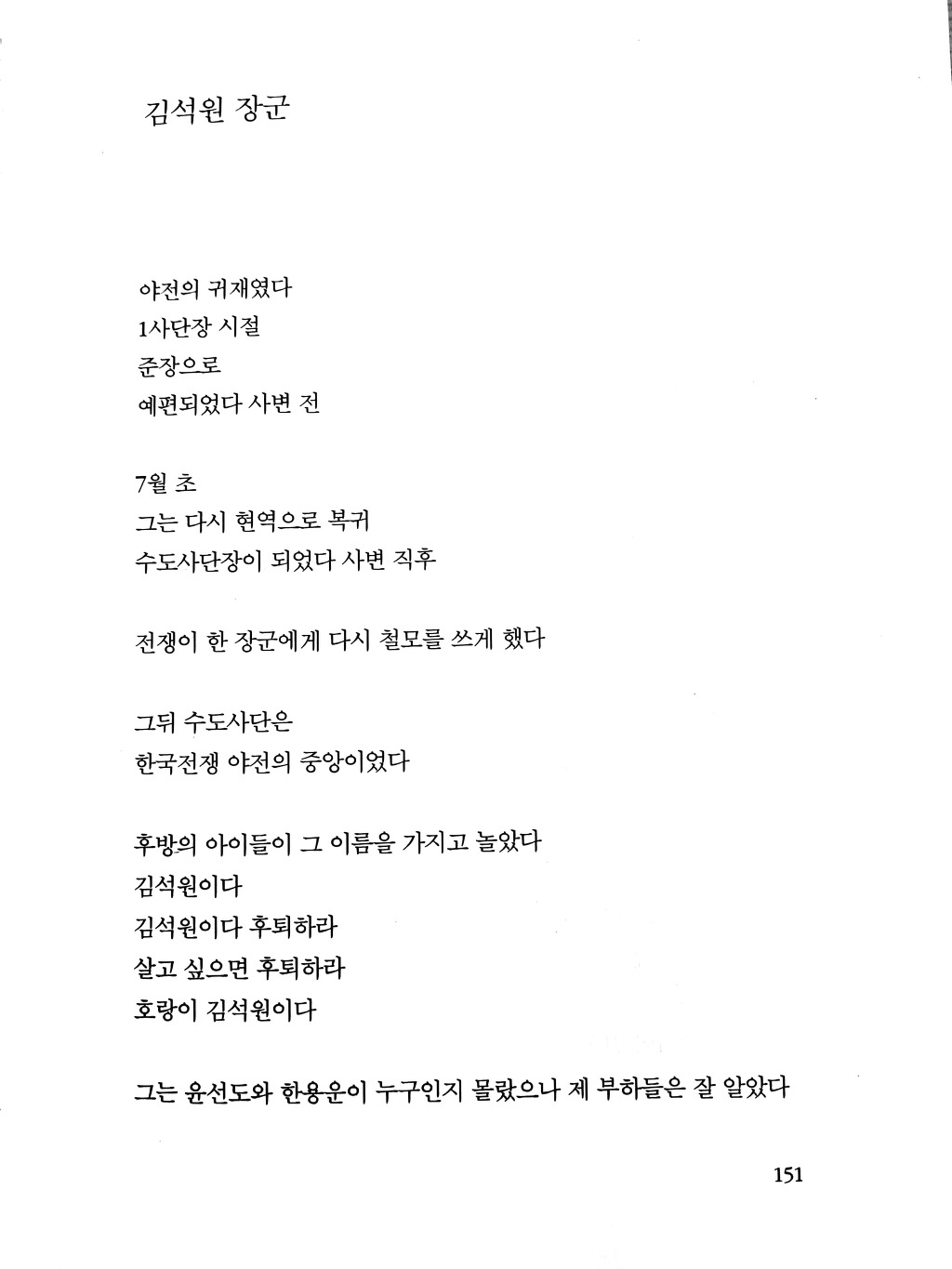 김석원 장군

야전의 귀재였다
1사단장 시절
준장으로
예편되었다 사변 전

7월 초
그는 다시 현역으로 복귀
수도사단장이 되었다 사변 직후

전쟁이 한 장군에게 다시 철모를 쓰게 했다

그뒤 수도사단은
한국전쟁 야전의 중앙이었다

후방의 아이들이 그 이름을 가지고 놀았다
김석원이다
김석원이다 후퇴하라
살고 싶으면 후퇴하라
호랑이 김석원이다

그는 윤선도와 한용운이 누구인지 몰랐으나 제 부하들은 잘 알았다

151